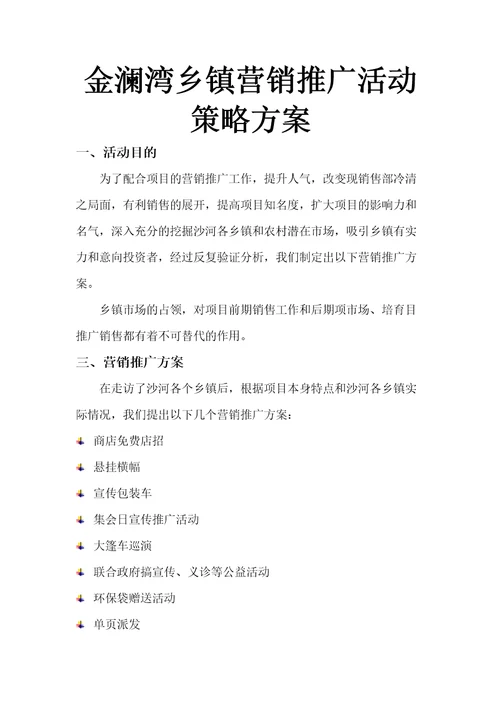 金澜湾乡镇营销推广活动策略方案

一、活动目的

为了配合项目的营销推广工作，提升人气，改变现销售部冷清之局面，有利销售的展开，提高项目知名度，扩大项目的影响力和名气，深入充分的挖掘沙河各乡镇和农村潜在市场，吸引乡镇有实力和意向投资者，经过反复验证分析，我们制定出以下营销推广方案。

乡镇市场的占领，对项目前期销售工作和后期项市场、培育目推广销售都有着不可替代的作用。

三、营销推广方案

在走访了沙河各个乡镇后，根据项目本身特点和沙河各乡镇实际情况，我们提出以下几个营销推广方案：

商店免费店招

悬挂横幅

宣传包装车

集会日宣传推广活动

大篷车巡演

联合政府搞宣传、义诊等公益活动

环保袋赠送活动

单页派发